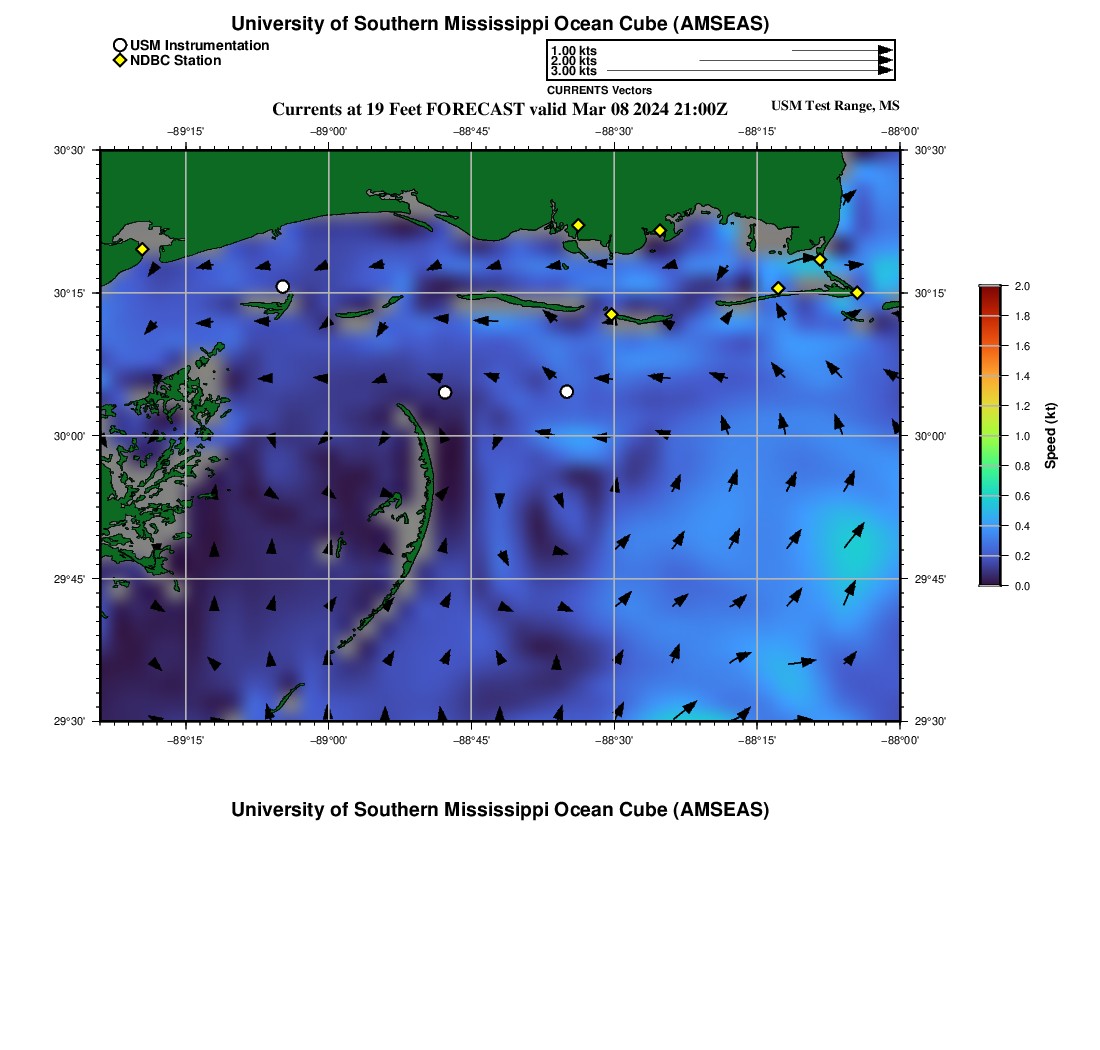 University of Southern Mississippi Ocean Cube (AMSEAS)

USM Instrumentation
NDBC Station

1.00 kts
2.00 kts
3.00 kts
CURRENTS Vectors

Currents at 19 Feet FORECAST valid Mar 08 2024 21:00Z

USM Test Range, MS

−89°15' −89°00' −88°45' −88°30' −88°15' −88°00'

30°30'
30°15'
30°00'
29°45'
29°30'

30°30'
30°15'
30°00'
29°45'
29°30'

−89°15' −89°00' −88°45' −88°30' −88°15' −88°00'

2.0
1.8
1.6
1.4
1.2
1.0
0.8
0.6
0.4
0.2
0.0
Speed (kt)

University of Southern Mississippi Ocean Cube (AMSEAS)